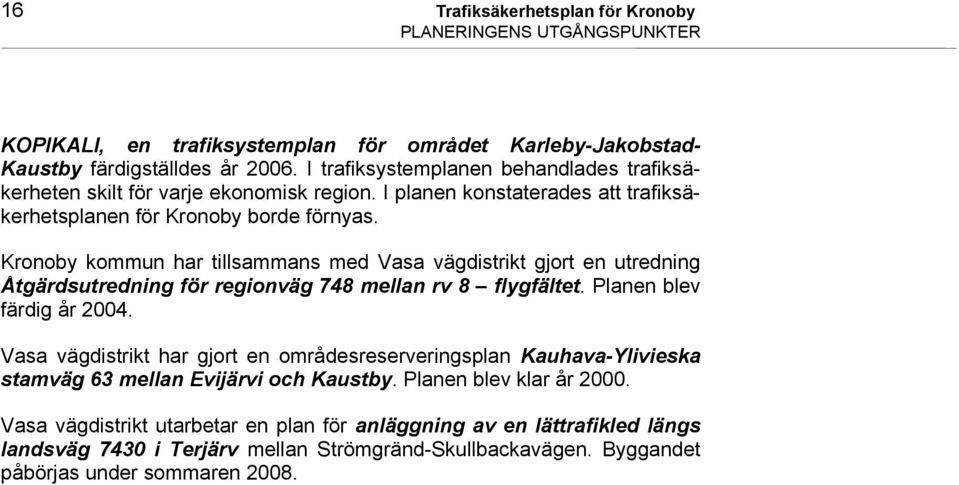 16

Trafiksäkerhetsplan för Kronoby
PLANERINGENS UTGÅNGSPUNKTER

KOPIKALI, en trafiksystemplan för området Karleby-Jakobstad-Kaustby färdigställdes år 2006. I trafiksystemplanen behandlades trafiksäkerheten skilt för varje ekonomisk region. I planen konstaterades att trafiksäkerhetsplanen för Kronoby borde förnyas.

Kronoby kommun har tillsammans med Vasa vägdistrikt gjort en utredning Åtgärdsutredning för regionväg 748 mellan rv 8 – flygfältet. Planen blev färdig år 2004.

Vasa vägdistrikt har gjort en områdesreserveringsplan Kauhava-Ylivieska stamväg 63 mellan Evijärvi och Kaustby. Planen blev klar år 2000.

Vasa vägdistrikt utarbetar en plan för anläggning av en lättrafikled längs landsväg 7430 i Terjärv mellan Strömgränd-Skullbackavägen. Byggandet påbörjas under sommaren 2008.